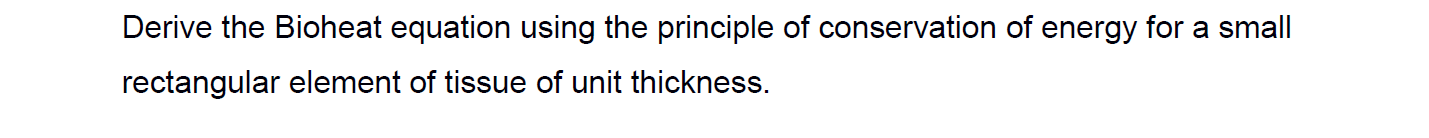 Derive the Bioheat equation using the principle of conservation of energy for a small rectangular element of tissue of unit thickness.